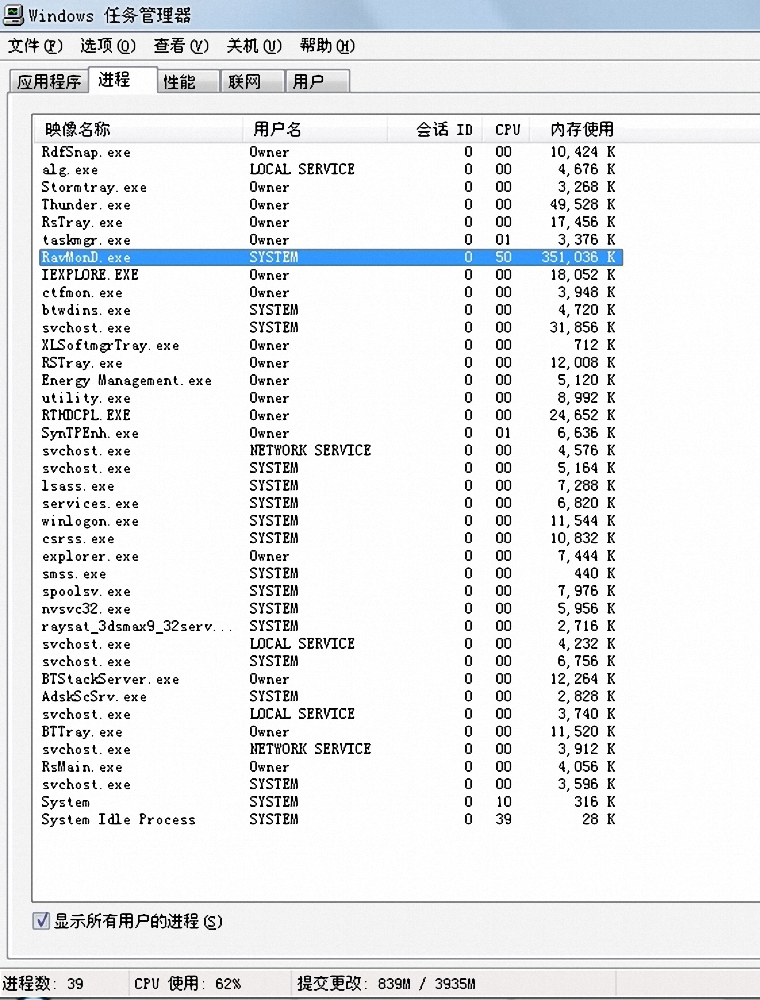 Windows 任务管理器

文件(F) 选项(O) 查看(V) 关机(U) 帮助(H)

应用程序 进程 性能 联网 用户

| 映像名称 | 用户名 | 会话 ID | CPU | 内存使用 |
|---|---|---|---|---|
| RdfSnap.exe | Owner | 0 | 00 | 10,424 K |
| alg.exe | LOCAL SERVICE | 0 | 00 | 4,676 K |
| Stormtray.exe | Owner | 0 | 00 | 3,268 K |
| Thunder.exe | Owner | 0 | 00 | 49,528 K |
| RsTray.exe | Owner | 0 | 00 | 17,456 K |
| taskmgr.exe | Owner | 0 | 01 | 3,376 K |
| RavMonD.exe | SYSTEM | 0 | 50 | 351,036 K |
| IEXPLORE.EXE | Owner | 0 | 00 | 18,052 K |
| ctfmon.exe | Owner | 0 | 00 | 3,948 K |
| btwdins.exe | SYSTEM | 0 | 00 | 4,720 K |
| svchost.exe | SYSTEM | 0 | 00 | 31,856 K |
| XLSoftmgrTray.exe | Owner | 0 | 00 | 712 K |
| RSTray.exe | Owner | 0 | 00 | 12,008 K |
| Energy Management.exe | Owner | 0 | 00 | 5,120 K |
| utility.exe | Owner | 0 | 00 | 8,992 K |
| RTHDCPL.EXE | Owner | 0 | 00 | 24,652 K |
| SynTPEnh.exe | Owner | 0 | 01 | 6,636 K |
| svchost.exe | NETWORK SERVICE | 0 | 00 | 4,576 K |
| svchost.exe | SYSTEM | 0 | 00 | 5,164 K |
| lsass.exe | SYSTEM | 0 | 00 | 7,288 K |
| services.exe | SYSTEM | 0 | 00 | 6,820 K |
| winlogon.exe | SYSTEM | 0 | 00 | 11,544 K |
| csrss.exe | SYSTEM | 0 | 00 | 10,832 K |
| explorer.exe | Owner | 0 | 00 | 7,444 K |
| smss.exe | SYSTEM | 0 | 00 | 440 K |
| spoolsv.exe | SYSTEM | 0 | 00 | 7,976 K |
| nvsvc32.exe | SYSTEM | 0 | 00 | 5,956 K |
| raysat_3dsmax9_32serv... | SYSTEM | 0 | 00 | 2,716 K |
| svchost.exe | LOCAL SERVICE | 0 | 00 | 4,232 K |
| svchost.exe | SYSTEM | 0 | 00 | 6,756 K |
| BTStackServer.exe | Owner | 0 | 00 | 12,264 K |
| AdskScSrv.exe | SYSTEM | 0 | 00 | 2,828 K |
| svchost.exe | LOCAL SERVICE | 0 | 00 | 3,740 K |
| BTTray.exe | Owner | 0 | 00 | 11,520 K |
| svchost.exe | NETWORK SERVICE | 0 | 00 | 3,912 K |
| RsMain.exe | Owner | 0 | 00 | 4,056 K |
| svchost.exe | SYSTEM | 0 | 00 | 3,596 K |
| System | SYSTEM | 0 | 10 | 316 K |
| System Idle Process | SYSTEM | 0 | 39 | 28 K |

显示所有用户的进程(S)

进程数: 39 CPU 使用: 62% 提交更改: 839M / 3935M